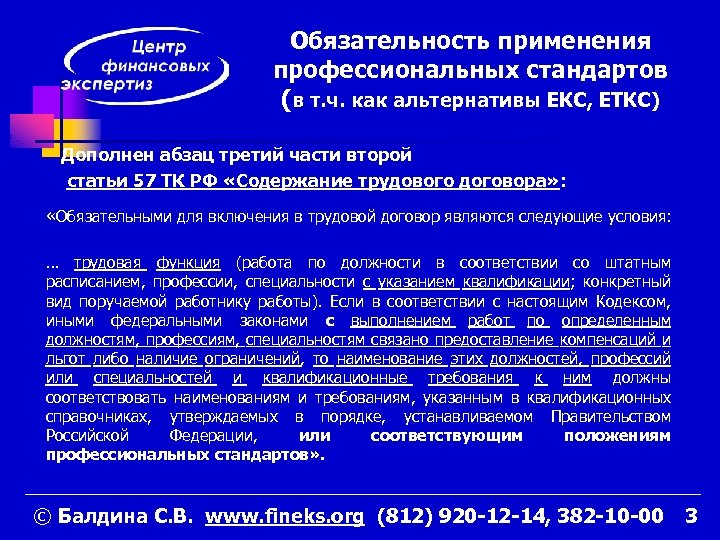 Центр финансовых экспертиз

Обязательность применения профессиональных стандартов (в т.ч. как альтернативы ЕКС, ЕТКС)

Дополнен абзац третий части второй статьи 57 ТК РФ «Содержание трудового договора»:

«Обязательными для включения в трудовой договор являются следующие условия:

... трудовая функция (работа по должности в соответствии со штатным расписанием, профессии, специальности с указанием квалификации; конкретный вид поручаемой работнику работы). Если в соответствии с настоящим Кодексом, иными федеральными законами с выполнением работ по определенным должностям, профессиям, специальностям связано предоставление компенсаций и льгот либо наличие ограничений, то наименование этих должностей, профессий или специальностей и квалификационные требования к ним должны соответствовать наименованиям и требованиям, указанным в квалификационных справочниках, утверждаемых в порядке, устанавливаемом Правительством Российской Федерации, или соответствующим положениям профессиональных стандартов».

© Балдина С.В. www.fineks.org (812) 920-12-14, 382-10-00 3